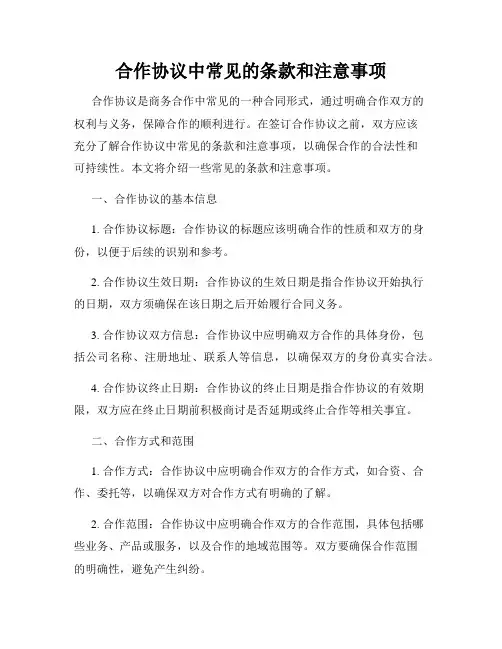 合作协议中常见的条款和注意事项

合作协议是商务合作中常见的一种合同形式，通过明确合作双方的权利与义务，保障合作的顺利进行。在签订合作协议之前，双方应该充分了解合作协议中常见的条款和注意事项，以确保合作的合法性和可持续性。本文将介绍一些常见的条款和注意事项。

一、合作协议的基本信息

1. 合作协议标题：合作协议的标题应该明确合作的性质和双方的身份，以便于后续的识别和参考。

2. 合作协议生效日期：合作协议的生效日期是指合作协议开始执行的日期，双方须确保在该日期之后开始履行合同义务。

3. 合作协议双方信息：合作协议中应明确双方合作的具体身份，包括公司名称、注册地址、联系人等信息，以确保双方的身份真实合法。

4. 合作协议终止日期：合作协议的终止日期是指合作协议的有效期限，双方应在终止日期前积极商讨是否延期或终止合作等相关事宜。

二、合作方式和范围

1. 合作方式：合作协议中应明确合作双方的合作方式，如合资、合作、委托等，以确保双方对合作方式有明确的了解。

2. 合作范围：合作协议中应明确合作双方的合作范围，具体包括哪些业务、产品或服务，以及合作的地域范围等。双方要确保合作范围的明确性，避免产生纠纷。